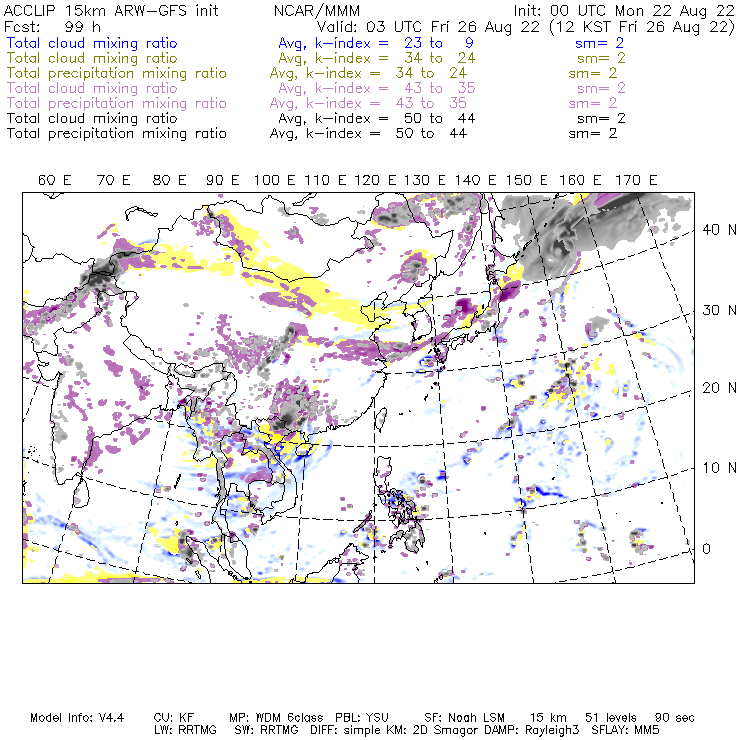 ACCLIP 15km ARW-GFS init NCAR/MMM Init: 00 UTC Mon 22 Aug 22
Fcst: 99 h Valid: 03 UTC Fri 26 Aug 22 (12 KST Fri 26 Aug 22)
Total cloud mixing ratio Avg, k-index = 23 to 9 sm= 2
Total cloud mixing ratio Avg, k-index = 34 to 24 sm= 2
Total precipitation mixing ratio Avg, k-index = 34 to 24 sm= 2
Total cloud mixing ratio Avg, k-index = 43 to 35 sm= 2
Total precipitation mixing ratio Avg, k-index = 43 to 35 sm= 2
Total cloud mixing ratio Avg, k-index = 50 to 44 sm= 2
Total precipitation mixing ratio Avg, k-index = 50 to 44 sm= 2

60 E 70 E 80 E 90 E 100 E 110 E 120 E 130 E 140 E 150 E 160 E 170 E

40 N
30 N
20 N
10 N
0

Model Info: V4.4 CU: KF MP: WDM 6class PBL: YSU SF: Noah LSM 15 km 51 levels 90 sec
LW: RRTMG SW: RRTMG DIFF: simple KM: 2D Smagor DAMP: Rayleigh3 SFLAY: MM5